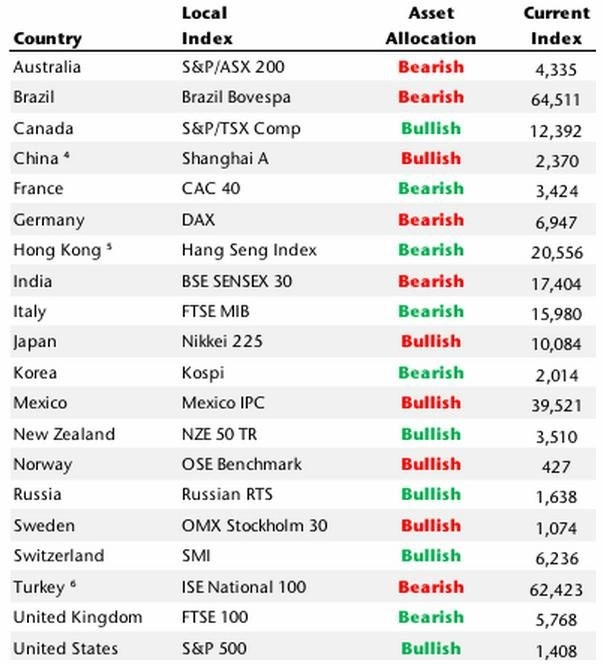 | Country | Local Index | Asset Allocation | Current Index |
|---|---|---|---|
| Australia | S&P/ASX 200 | Bearish | 4,335 |
| Brazil | Brazil Bovespa | Bearish | 64,511 |
| Canada | S&P/TSX Comp | Bullish | 12,392 |
| China $^4$ | Shanghai A | Bullish | 2,370 |
| France | CAC 40 | Bearish | 3,424 |
| Germany | DAX | Bearish | 6,947 |
| Hong Kong $^5$ | Hang Seng Index | Bearish | 20,556 |
| India | BSE SENSEX 30 | Bearish | 17,404 |
| Italy | FTSE MIB | Bearish | 15,980 |
| Japan | Nikkei 225 | Bullish | 10,084 |
| Korea | Kospi | Bearish | 2,014 |
| Mexico | Mexico IPC | Bullish | 39,521 |
| New Zealand | NZE 50 TR | Bullish | 3,510 |
| Norway | OSE Benchmark | Bullish | 427 |
| Russia | Russian RTS | Bullish | 1,638 |
| Sweden | OMX Stockholm 30 | Bullish | 1,074 |
| Switzerland | SMI | Bullish | 6,236 |
| Turkey $^6$ | ISE National 100 | Bearish | 62,423 |
| United Kingdom | FTSE 100 | Bearish | 5,768 |
| United States | S&P 500 | Bullish | 1,408 |